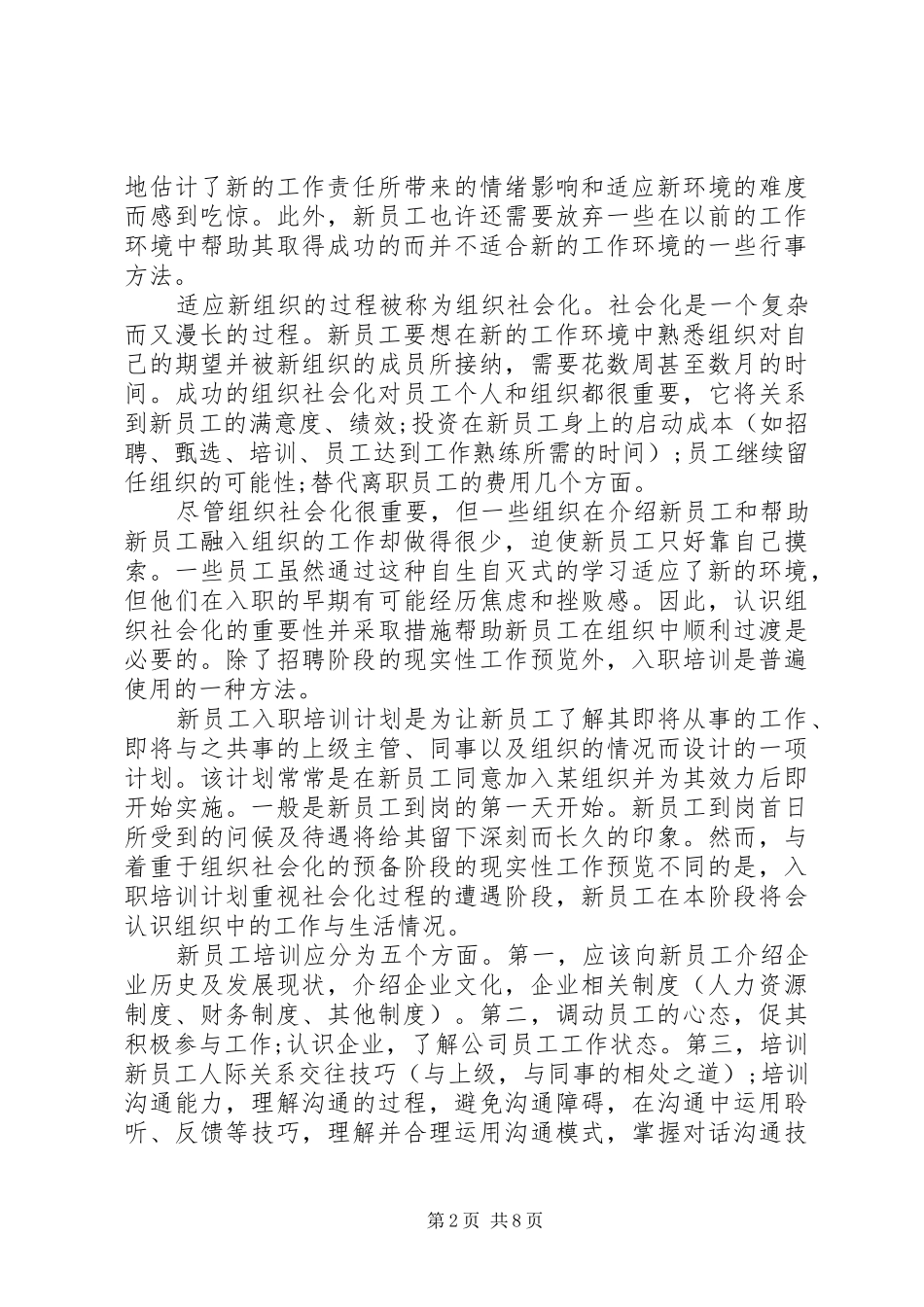 地估计了新的工作责任所带来的情绪影响和适应新环境的难度而感到吃惊。此外，新员工也许还需要放弃一些在以前的工作环境中帮助其取得成功的而并不适合新的工作环境的一些行事方法。

适应新组织的过程被称为组织社会化。社会化是一个复杂而又漫长的过程。新员工要想在新的工作环境中熟悉组织对自己的期望并被新组织的成员所接纳，需要花数周甚至数月的时间。成功的组织社会化对员工个人和组织都很重要，它将关系到新员工的满意度、绩效;投资在新员工身上的启动成本（如招聘、甄选、培训、员工达到工作熟练所需的时间）;员工继续留任组织的可能性;替代离职员工的费用几个方面。

尽管组织社会化很重要，但一些组织在介绍新员工和帮助新员工融入组织的工作却做得很少，迫使新员工只好靠自己摸索。一些员工虽然通过这种自生自灭式的学习适应了新的环境，但他们在入职的早期有可能经历焦虑和挫败感。因此，认识组织社会化的重要性并采取措施帮助新员工在组织中顺利过渡是必要的。除了招聘阶段的现实性工作预览外，入职培训是普遍使用的一种方法。

新员工入职培训计划是为让新员工了解其即将从事的工作、即将与之共事的上级主管、同事以及组织的情况而设计的一项计划。该计划常常是在新员工同意加入某组织并为其效力后即开始实施。一般是新员工到岗的第一天开始。新员工到岗首日所受到的问候及待遇将给其留下深刻而长久的印象。然而，与着重于组织社会化的预备阶段的现实性工作预览不同的是，入职培训计划重视社会化过程的遭遇阶段，新员工在本阶段将会认识组织中的工作与生活情况。

新员工培训应分为五个方面。第一，应该向新员工介绍企业历史及发展现状，介绍企业文化，企业相关制度（人力资源制度、财务制度、其他制度）。第二，调动员工的心态，促其积极参与工作;认识企业，了解公司员工工作状态。第三，培训新员工人际关系交往技巧（与上级，与同事的相处之道）;培训沟通能力，理解沟通的过程，避免沟通障碍，在沟通中运用聆听、反馈等技巧，理解并合理运用沟通模式，掌握对话沟通技

第2页 共8页